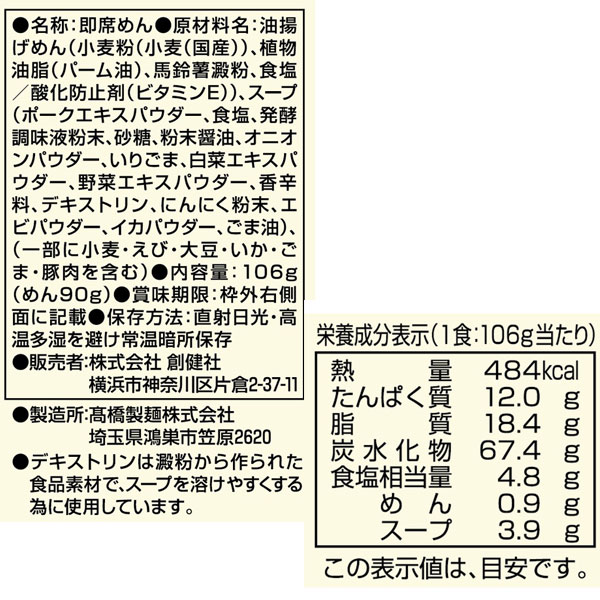 ●名称:即席めん●原材料名:油揚げめん(小麦粉(小麦(国産))、植物油脂(パーム油)、馬鈴薯澱粉、食塩/酸化防止剤(ビタミンE))、スープ(ポークエキスパウダー、食塩、発酵調味液粉末、砂糖、粉末醤油、オニオンパウダー、いりごま、白菜エキスパウダー、野菜エキスパウダー、香辛料、デキストリン、にんにく粉末、エビパウダー、イカパウダー、ごま油)、(一部に小麦・えび・大豆・いか・ごま・豚肉を含む)●内容量:106g(めん90g)●賞味期限:枠外右側面に記載●保存方法:直射日光・高温多湿を避け常温暗所保存
●販売者:株式会社 創健社
横浜市神奈川区片倉2-37-11

●製造所:髙橋製麺株式会社
埼玉県鴻巣市笠原2620

●デキストリンは澱粉から作られた食品素材で、スープを溶けやすくする為に使用しています。

栄養成分表示(1食:106g当たり)

熱量 484kcal
たんぱく質 12.0 g
脂質 18.4 g
炭水化物 67.4 g
食塩相当量 4.8 g
めん 0.9 g
スープ 3.9 g

この表示値は、目安です。